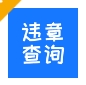 违章
查询